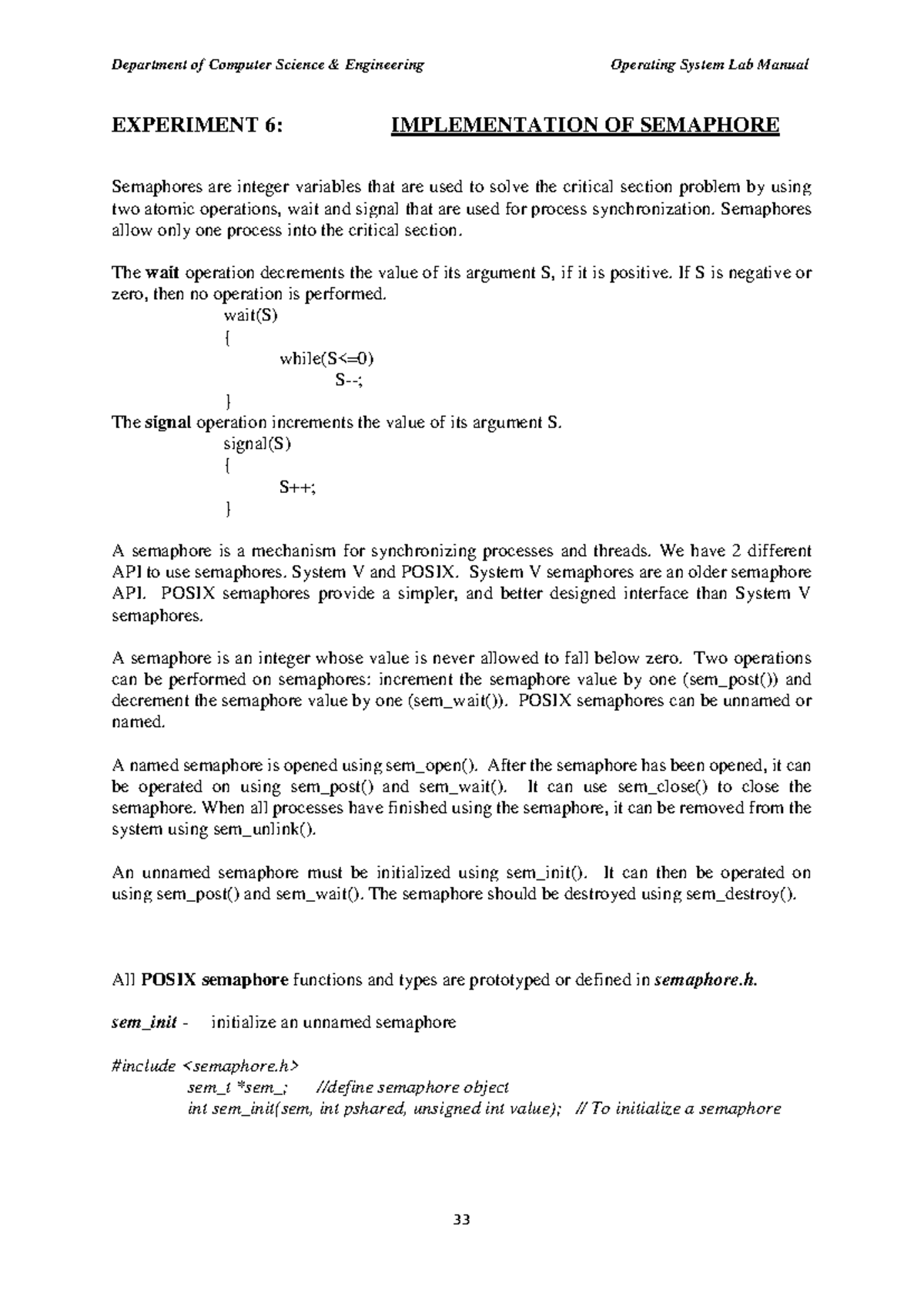 Department of Computer Science & Engineering Operating System Lab Manual

EXPERIMENT 6: IMPLEMENTATION OF SEMAPHORE

Semaphores are integer variables that are used to solve the critical section problem by using two atomic operations, wait and signal that are used for process synchronization. Semaphores allow only one process into the critical section.

The wait operation decrements the value of its argument S, if it is positive. If S is negative or zero, then no operation is performed.

wait(S)
{
while(S<=0)
S--;
}

The signal operation increments the value of its argument S.

signal(S)
{
S++;
}

A semaphore is a mechanism for synchronizing processes and threads. We have 2 different API to use semaphores. System V and POSIX. System V semaphores are an older semaphore API. POSIX semaphores provide a simpler, and better designed interface than System V semaphores.

A semaphore is an integer whose value is never allowed to fall below zero. Two operations can be performed on semaphores: increment the semaphore value by one (sem_post()) and decrement the semaphore value by one (sem_wait()). POSIX semaphores can be unnamed or named.

A named semaphore is opened using sem_open(). After the semaphore has been opened, it can be operated on using sem_post() and sem_wait(). It can use sem_close() to close the semaphore. When all processes have finished using the semaphore, it can be removed from the system using sem_unlink().

An unnamed semaphore must be initialized using sem_init(). It can then be operated on using sem_post() and sem_wait(). The semaphore should be destroyed using sem_destroy().

All POSIX semaphore functions and types are prototyped or defined in semaphore.h.

sem_init - initialize an unnamed semaphore

#include <semaphore.h>
sem_t *sem_; //define semaphore object
int sem_init(sem, int pshared, unsigned int value); // To initialize a semaphore

33